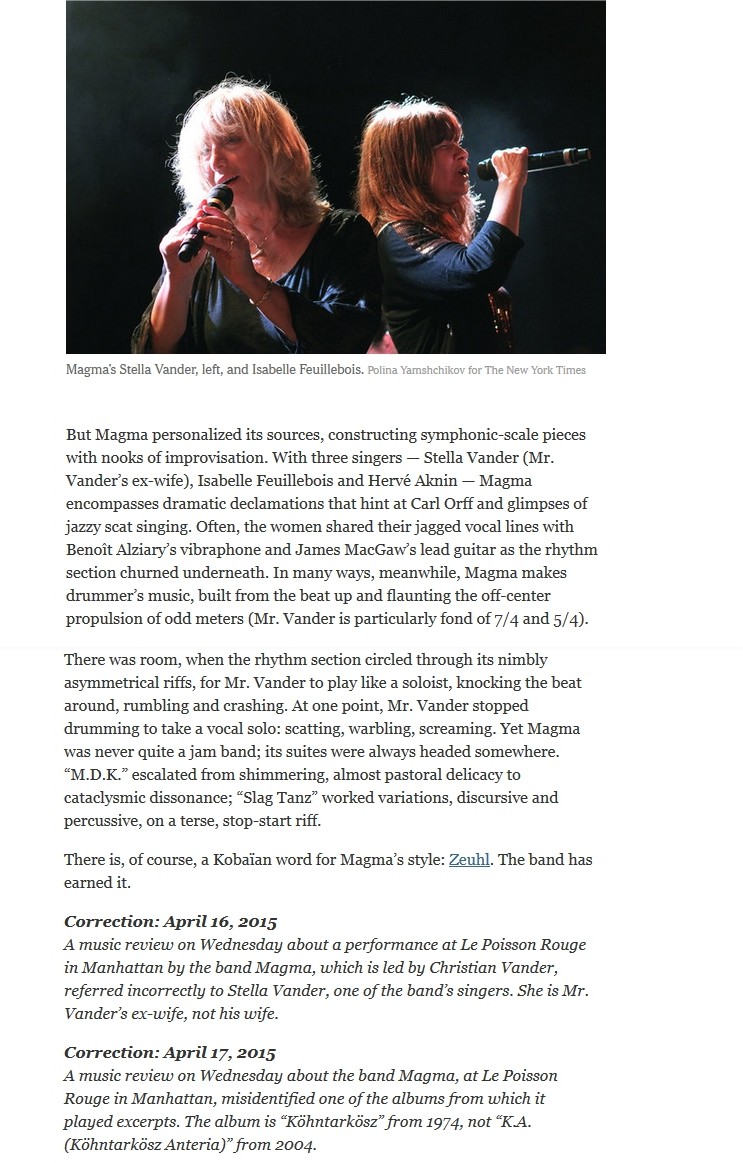 Magma's Stella Vander, left, and Isabelle Feuillebois. Polina Yamshchikov for The New York Times

But Magma personalized its sources, constructing symphonic-scale pieces with nooks of improvisation. With three singers — Stella Vander (Mr. Vander's ex-wife), Isabelle Feuillebois and Hervé Aknin — Magma encompasses dramatic declamations that hint at Carl Orff and glimpses of jazzy scat singing. Often, the women shared their jagged vocal lines with Benoît Alziary's vibraphone and James MacGaw's lead guitar as the rhythm section churned underneath. In many ways, meanwhile, Magma makes drummer's music, built from the beat up and flaunting the off-center propulsion of odd meters (Mr. Vander is particularly fond of 7/4 and 5/4).

There was room, when the rhythm section circled through its nimbly asymmetrical riffs, for Mr. Vander to play like a soloist, knocking the beat around, rumbling and crashing. At one point, Mr. Vander stopped drumming to take a vocal solo: scatting, warbling, screaming. Yet Magma was never quite a jam band; its suites were always headed somewhere. "M.D.K." escalated from shimmering, almost pastoral delicacy to cataclysmic dissonance; "Slag Tanz" worked variations, discursive and percussive, on a terse, stop-start riff.

There is, of course, a Kobaïan word for Magma's style: Zeuhl. The band has earned it.

Correction: April 16, 2015
A music review on Wednesday about a performance at Le Poisson Rouge in Manhattan by the band Magma, which is led by Christian Vander, referred incorrectly to Stella Vander, one of the band's singers. She is Mr. Vander's ex-wife, not his wife.

Correction: April 17, 2015
A music review on Wednesday about the band Magma, at Le Poisson Rouge in Manhattan, misidentified one of the albums from which it played excerpts. The album is "Köhntarkösz" from 1974, not "K.A. (Köhntarkösz Anteria)" from 2004.